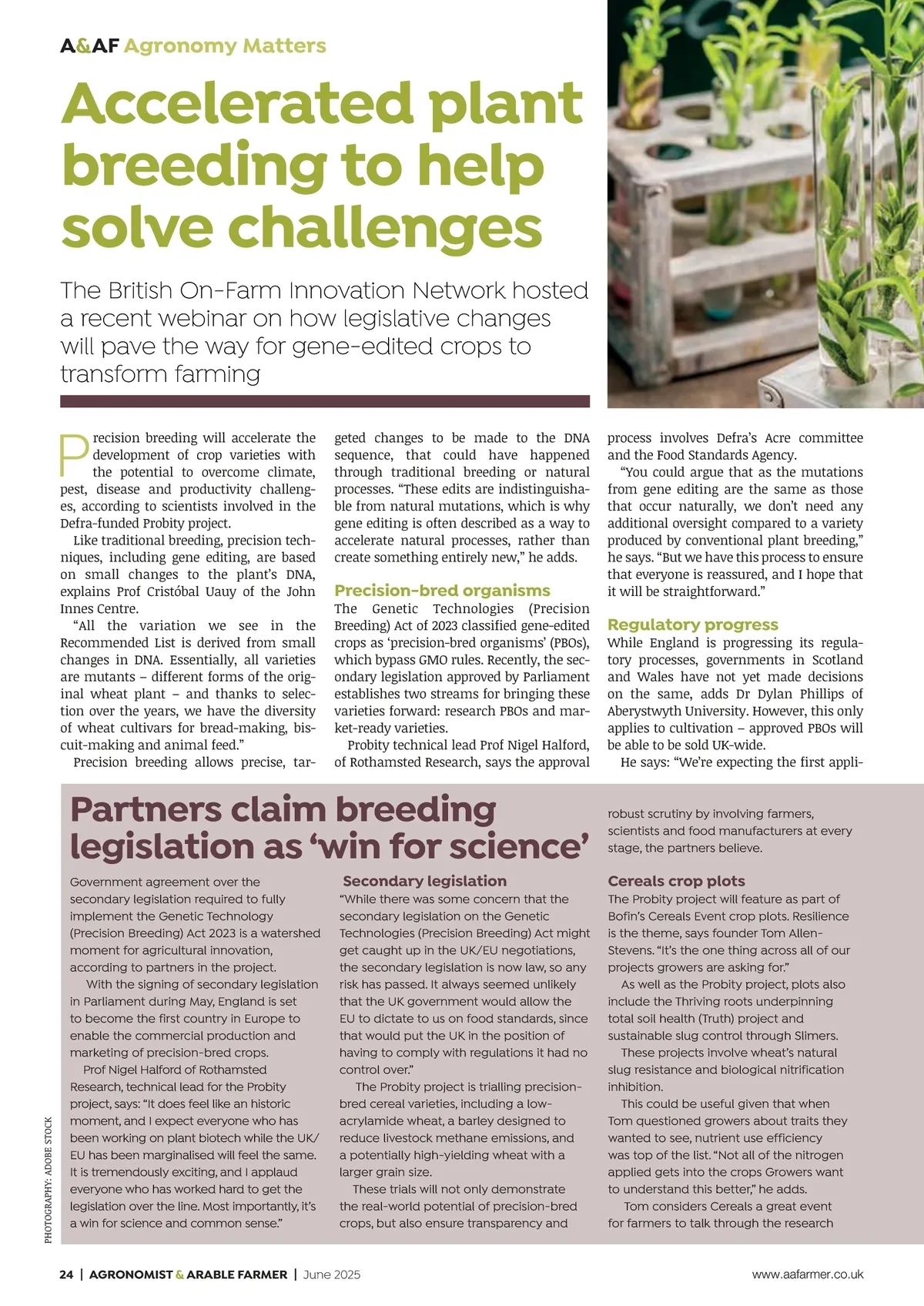 A&AF Agronomy Matters

Accelerated plant breeding to help solve challenges

The British On-Farm Innovation Network hosted a recent webinar on how legislative changes will pave the way for gene-edited crops to transform farming

Precision breeding will accelerate the development of crop varieties with the potential to overcome climate, pest, disease and productivity challenges, according to scientists involved in the Defra-funded Probity project.

Like traditional breeding, precision techniques, including gene editing, are based on small changes to the plant's DNA, explains Prof Cristóbal Uauy of the John Innes Centre.

"All the variation we see in the Recommended List is derived from small changes in DNA. Essentially, all varieties are mutants – different forms of the original wheat plant – and thanks to selection over the years, we have the diversity of wheat cultivars for bread-making, biscuit-making and animal feed."

Precision breeding allows precise, targeted changes to be made to the DNA sequence, that could have happened through traditional breeding or natural processes. "These edits are indistinguishable from natural mutations, which is why gene editing is often described as a way to accelerate natural processes, rather than create something entirely new," he adds.

Precision-bred organisms

The Genetic Technologies (Precision Breeding) Act of 2023 classified gene-edited crops as 'precision-bred organisms' (PBOs), which bypass GMO rules. Recently, the secondary legislation approved by Parliament establishes two streams for bringing these varieties forward: research PBOs and market-ready varieties.

Probity technical lead Prof Nigel Halford, of Rothamsted Research, says the approval process involves Defra's Acre committee and the Food Standards Agency.

"You could argue that as the mutations from gene editing are the same as those that occur naturally, we don't need any additional oversight compared to a variety produced by conventional plant breeding," he says. "But we have this process to ensure that everyone is reassured, and I hope that it will be straightforward."

Regulatory progress

While England is progressing its regulatory processes, governments in Scotland and Wales have not yet made decisions on the same, adds Dr Dylan Phillips of Aberystwyth University. However, this only applies to cultivation – approved PBOs will be able to be sold UK-wide.

He says: "We're expecting the first appli-

Partners claim breeding legislation as 'win for science'

Government agreement over the secondary legislation required to fully implement the Genetic Technology (Precision Breeding) Act 2023 is a watershed moment for agricultural innovation, according to partners in the project.

With the signing of secondary legislation in Parliament during May, England is set to become the first country in Europe to enable the commercial production and marketing of precision-bred crops.

Prof Nigel Halford of Rothamsted Research, technical lead for the Probity project, says: "It does feel like an historic moment, and I expect everyone who has been working on plant biotech while the UK/EU has been marginalised will feel the same. It is tremendously exciting, and I applaud everyone who has worked hard to get the legislation over the line. Most importantly, it's a win for science and common sense."

Secondary legislation

"While there was some concern that the secondary legislation on the Genetic Technologies (Precision Breeding) Act might get caught up in the UK/EU negotiations, the secondary legislation is now law, so any risk has passed. It always seemed unlikely that the UK government would allow the EU to dictate to us on food standards, since that would put the UK in the position of having to comply with regulations it had no control over."

The Probity project is trialling precision-bred cereal varieties, including a low-acrylamide wheat, a barley designed to reduce livestock methane emissions, and a potentially high-yielding wheat with a larger grain size.

These trials will not only demonstrate the real-world potential of precision-bred crops, but also ensure transparency and robust scrutiny by involving farmers, scientists and food manufacturers at every stage, the partners believe.

Cereals crop plots

The Probity project will feature as part of Bofin's Cereals Event crop plots. Resilience is the theme, says founder Tom Allen-Stevens. "It's the one thing across all of our projects growers are asking for."

As well as the Probity project, plots also include the Thriving roots underpinning total soil health (Truth) project and sustainable slug control through Slimers.

These projects involve wheat's natural slug resistance and biological nitrification inhibition.

This could be useful given that when Tom questioned growers about traits they wanted to see, nutrient use efficiency was top of the list. "Not all of the nitrogen applied gets into the crops Growers want to understand this better," he adds.

Tom considers Cereals a great event for farmers to talk through the research

PHOTOGRAPHY: ADOBE STOCK

24 | AGRONOMIST & ARABLE FARMER | June 2025

www.aafarmer.co.uk